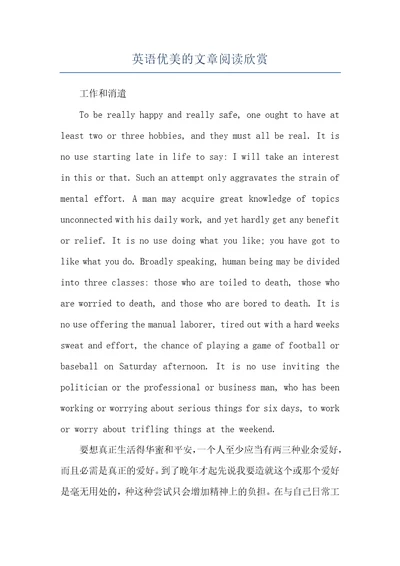 英语优美的文章阅读欣赏

工作和消遣

To be really happy and really safe, one ought to have at least two or three hobbies, and they must all be real. It is no use starting late in life to say: I will take an interest in this or that. Such an attempt only aggravates the strain of mental effort. A man may acquire great knowledge of topics unconnected with his daily work, and yet hardly get any benefit or relief. It is no use doing what you like; you have got to like what you do. Broadly speaking, human being may be divided into three classes: those who are toiled to death, those who are worried to death, and those who are bored to death. It is no use offering the manual laborer, tired out with a hard weeks sweat and effort, the chance of playing a game of football or baseball on Saturday afternoon. It is no use inviting the politician or the professional or business man, who has been working or worrying about serious things for six days, to work or worry about trifling things at the weekend.

要想真正生活得华蜜和平安，一个人至少应当有两三种业余爱好，而且必需是真正的爱好。到了晚年才起先说我要造就这个或那个爱好是毫无用处的，种这种尝试只会增加精神上的负担。在与自己日常工